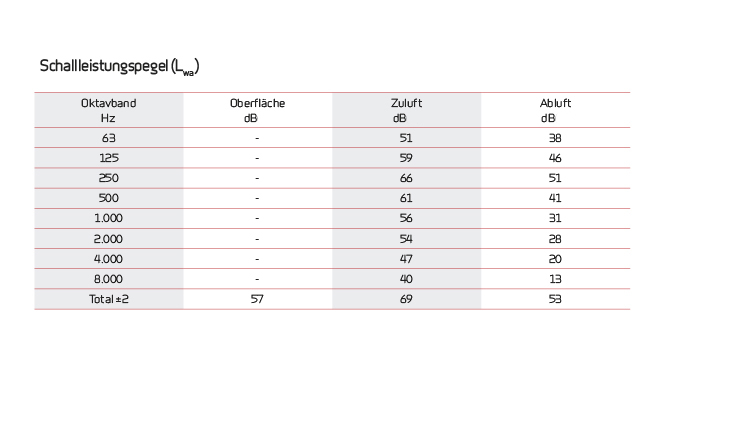 Schallleistungspegel ($L_{wa}$)

| Oktavband Hz | Oberfläche dB | Zuluft dB | Abluft dB |
|---|---|---|---|
| 63 | - | 51 | 38 |
| 125 | - | 59 | 46 |
| 250 | - | 66 | 51 |
| 500 | - | 61 | 41 |
| 1.000 | - | 56 | 31 |
| 2.000 | - | 54 | 28 |
| 4.000 | - | 47 | 20 |
| 8.000 | - | 40 | 13 |
| Total ±2 | 57 | 69 | 53 |